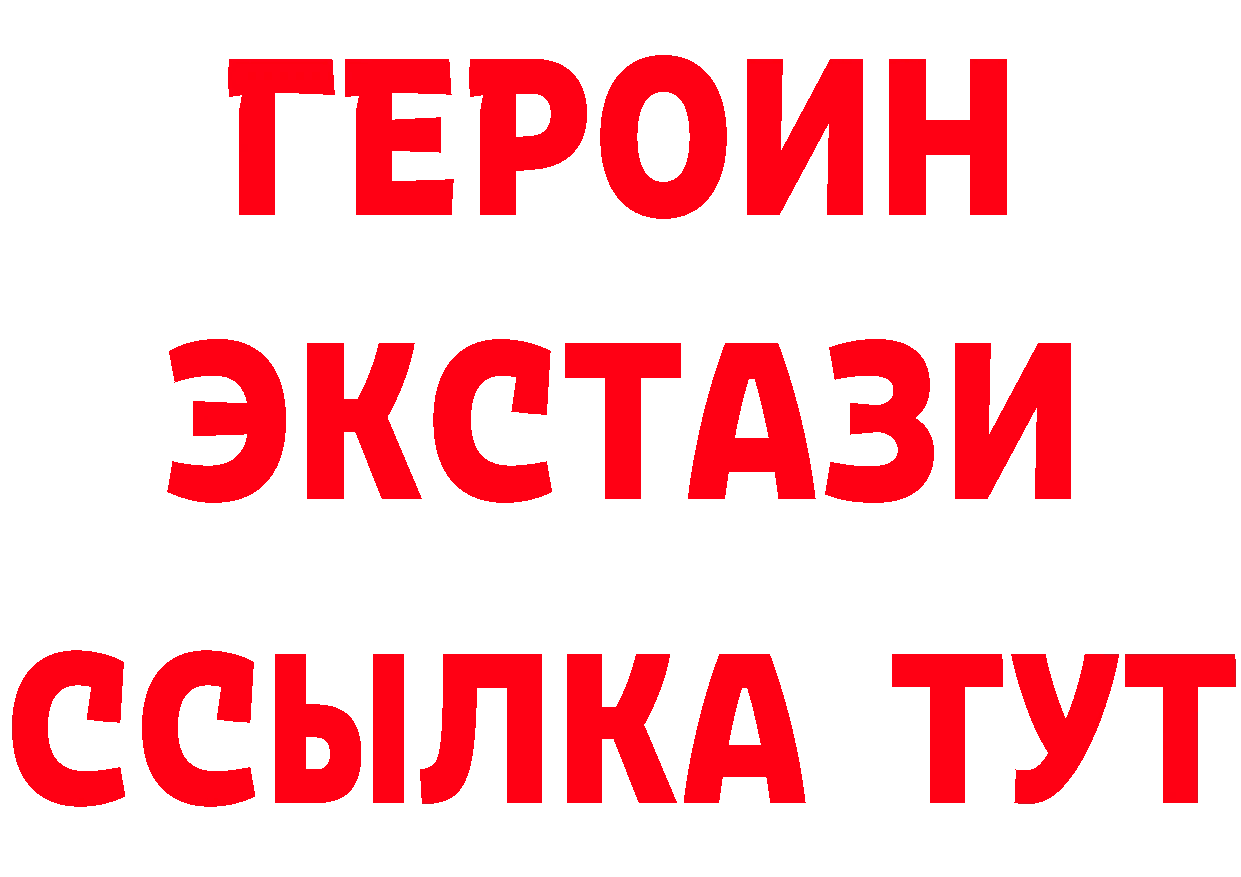 ГЕРОИН
ЭКСТАЗИ
ССЫЛКА ТУТ